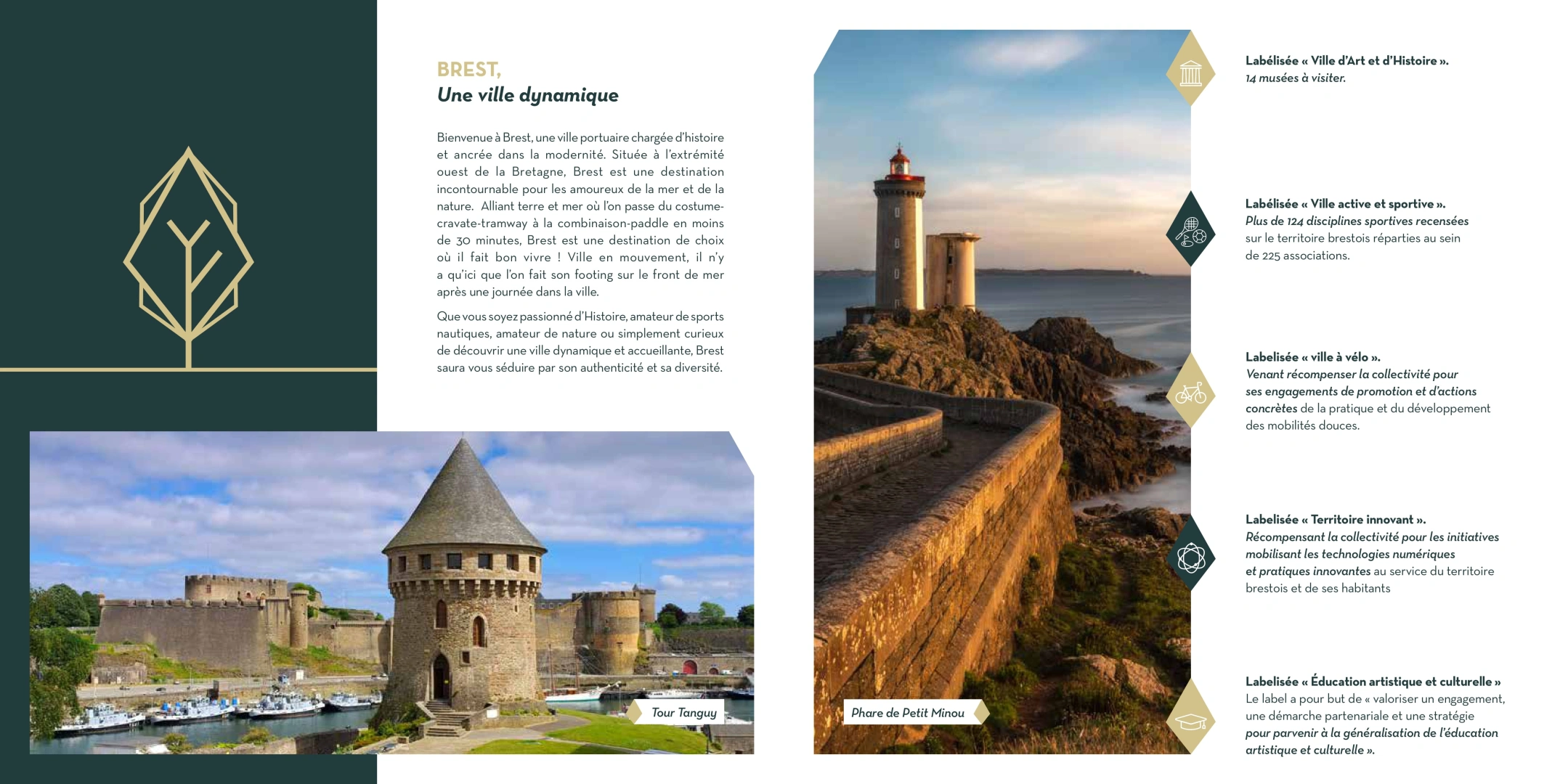 BREST,
Une ville dynamique

Bienvenue à Brest, une ville portuaire chargée d'histoire et ancrée dans la modernité. Située à l'extrémité ouest de la Bretagne, Brest est une destination incontournable pour les amoureux de la mer et de la nature. Alliant terre et mer où l'on passe du costume-cravate-tramway à la combinaison-paddle en moins de 30 minutes, Brest est une destination de choix où il fait bon vivre ! Ville en mouvement, il n'y a qu'ici que l'on fait son footing sur le front de mer après une journée dans la ville.

Que vous soyez passionné d'Histoire, amateur de sports nautiques, amateur de nature ou simplement curieux de découvrir une ville dynamique et accueillante, Brest saura vous séduire par son authenticité et sa diversité.

Tour Tanguy

Phare de Petit Minou

Labélisée « Ville d'Art et d'Histoire ».
14 musées à visiter.

Labélisée « Ville active et sportive ».
Plus de 124 disciplines sportives recensées sur le territoire brestois réparties au sein de 225 associations.

Labelisée « ville à vélo ».
Venant récompenser la collectivité pour ses engagements de promotion et d'actions concrètes de la pratique et du développement des mobilités douces.

Labelisée « Territoire innovant ».
Récompensant la collectivité pour les initiatives mobilisant les technologies numériques et pratiques innovantes au service du territoire brestois et de ses habitants

Labelisée « Éducation artistique et culturelle »
Le label a pour but de « valoriser un engagement, une démarche partenariale et une stratégie pour parvenir à la généralisation de l'éducation artistique et culturelle ».